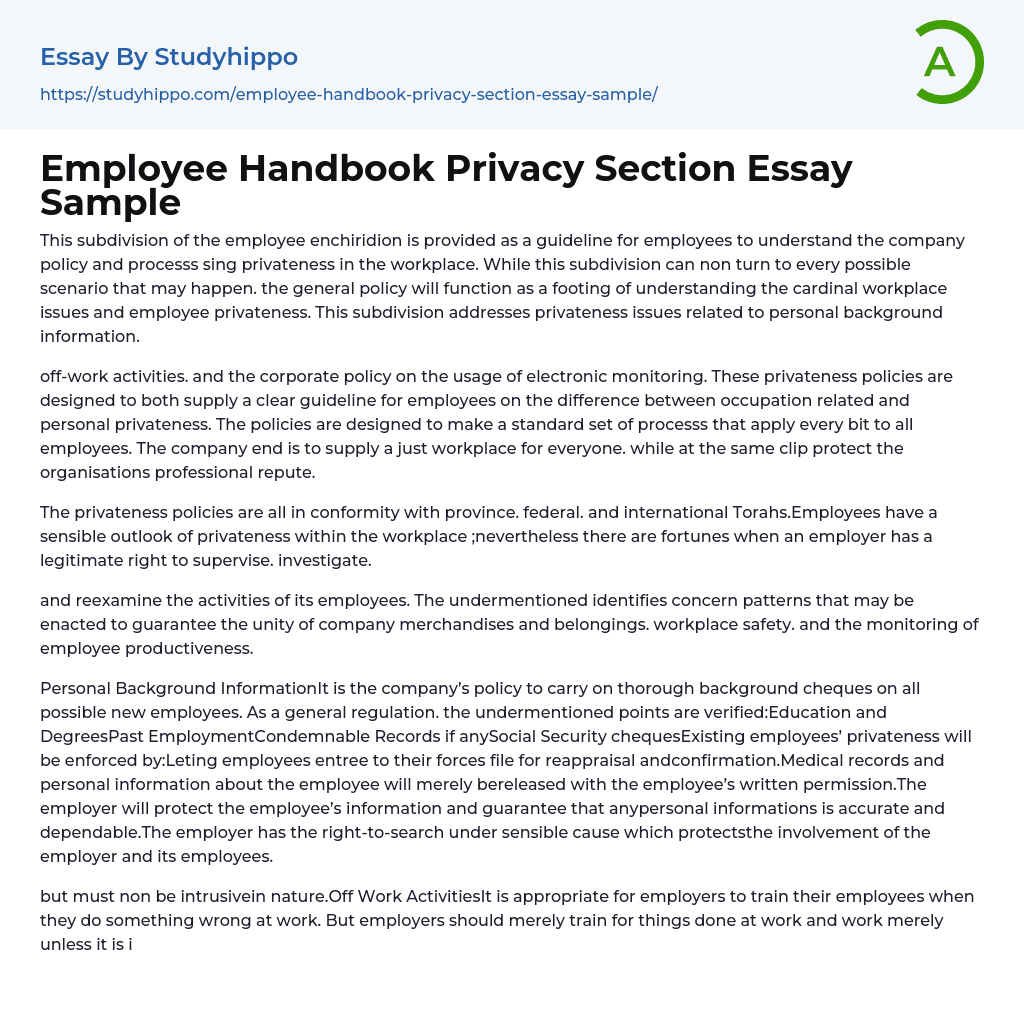 Essay By Studyhippo

https://studyhippo.com/employee-handbook-privacy-section-essay-sample/

A

Employee Handbook Privacy Section Essay Sample

This subdivision of the employee enchiridion is provided as a guideline for employees to understand the company policy and processs sing privateness in the workplace. While this subdivision can non turn to every possible scenario that may happen. the general policy will function as a footing of understanding the cardinal workplace issues and employee privateness. This subdivision addresses privateness issues related to personal background information.

off-work activities. and the corporate policy on the usage of electronic monitoring. These privateness policies are designed to both supply a clear guideline for employees on the difference between occupation related and personal privateness. The policies are designed to make a standard set of processs that apply every bit to all employees. The company end is to supply a just workplace for everyone. while at the same clip protect the organisations professional repute.

The privateness policies are all in conformity with province. federal. and international Torahs.Employees have a sensible outlook of privateness within the workplace ;nevertheless there are fortunes when an employer has a legitimate right to supervise. investigate.

and reexamine the activities of its employees. The undermentioned identifies concern patterns that may be enacted to guarantee the unity of company merchandises and belongings. workplace safety. and the monitoring of employee productiveness.

Personal Background InformationIt is the company's policy to carry on thorough background cheques on all possible new employees. As a general regulation. the undermentioned points are verified:Education and DegreesPast EmploymentCondemnable Records if anySocial Security chequesExisting employees' privateness will be enforced by:Leting employees entree to their forces file for reappraisal andconfirmation.Medical records and personal information about the employee will merely bereleased with the employee's written permission.The employer will protect the employee's information and guarantee that anypersonal informations is accurate and dependable.The employer has the right-to-search under sensible cause which protectsthe involvement of the employer and its employees.

but must non be intrusivein nature.Off Work ActivitiesIt is appropriate for employers to train their employees when they do something wrong at work. But employers should merely train for things done at work and work merely unless it is i